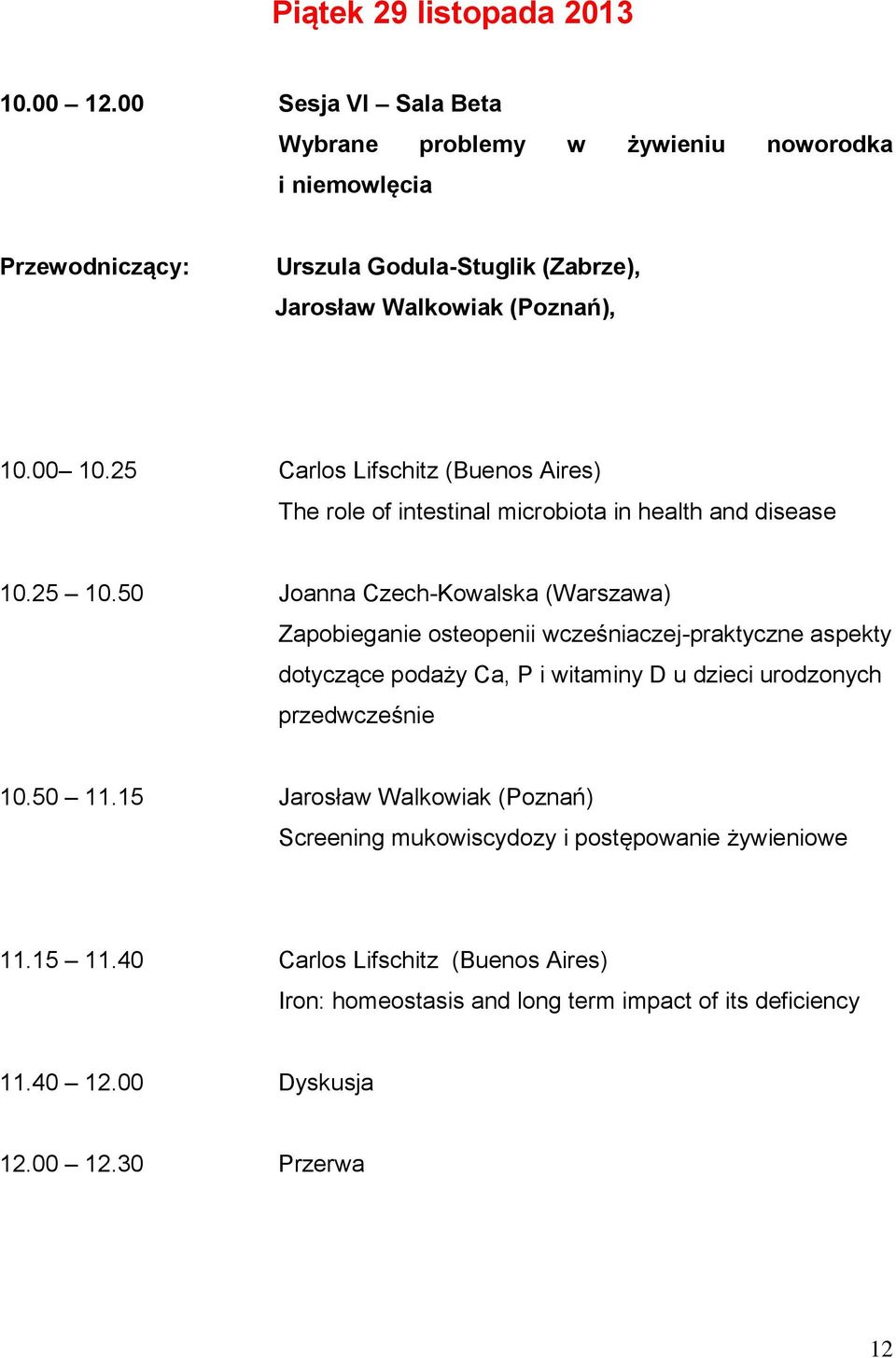 Piątek 29 listopada 2013

10.00 – 12.00 Sesja VI – Sala Beta
Wybrane problemy w żywieniu noworodka i niemowlęcia

Przewodniczący: Urszula Godula-Stuglik (Zabrze), Jarosław Walkowiak (Poznań),

10.00– 10.25 Carlos Lifschitz (Buenos Aires)
The role of intestinal microbiota in health and disease

10.25 – 10.50 Joanna Czech-Kowalska (Warszawa)
Zapobieganie osteopenii wcześniaczej-praktyczne aspekty dotyczące podaży Ca, P i witaminy D u dzieci urodzonych przedwcześnie

10.50 – 11.15 Jarosław Walkowiak (Poznań)
Screening mukowiscydozy i postępowanie żywieniowe

11.15 – 11.40 Carlos Lifschitz (Buenos Aires)
Iron: homeostasis and long term impact of its deficiency

11.40 – 12.00 Dyskusja

12.00 – 12.30 Przerwa

12